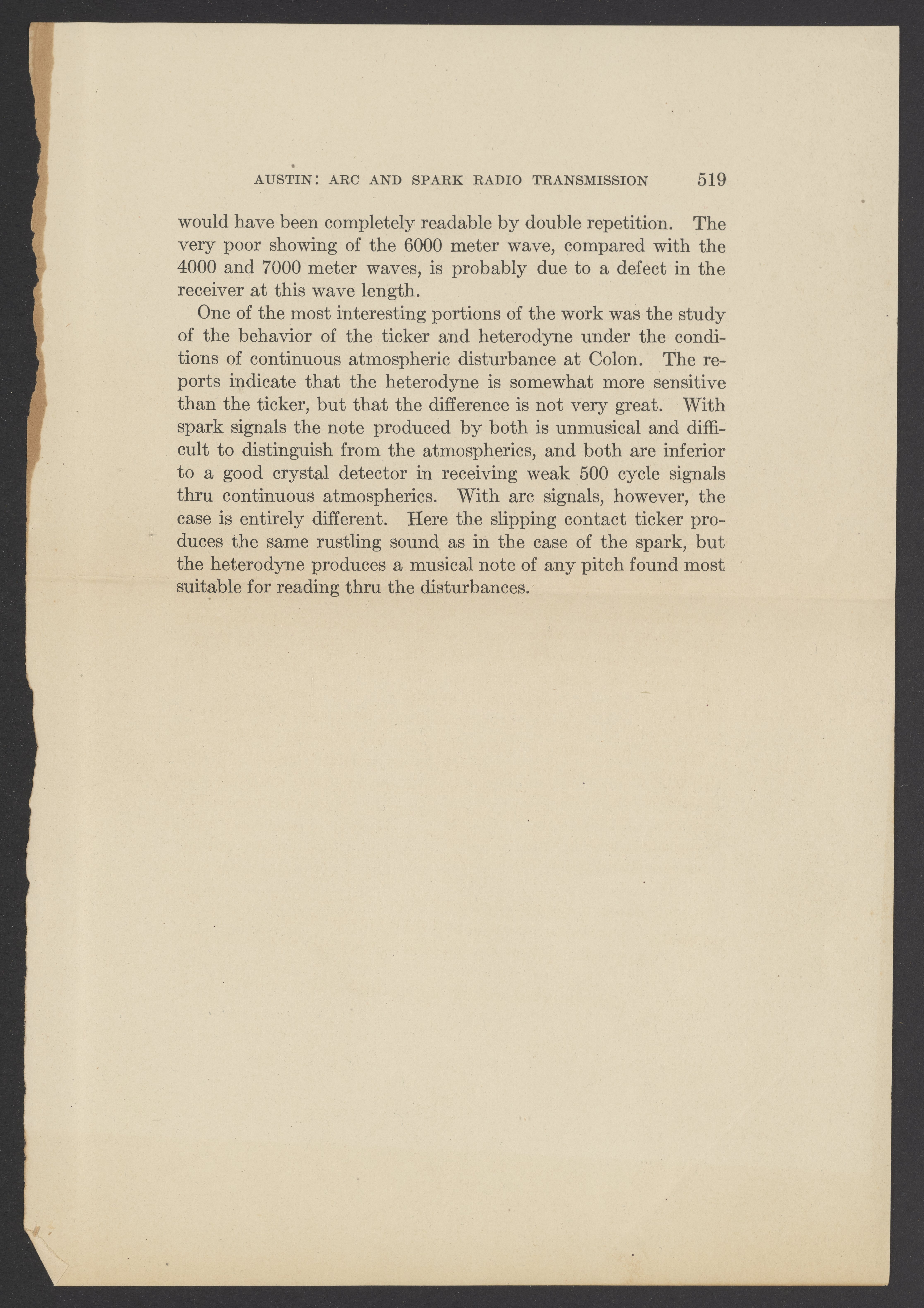 AUSTIN: ARC AND SPARK RADIO TRANSMISSION 519

would have been completely readable by double repetition. The very poor showing of the 6000 meter wave, compared with the 4000 and 7000 meter waves, is probably due to a defect in the receiver at this wave length.

One of the most interesting portions of the work was the study of the behavior of the ticker and heterodyne under the conditions of continuous atmospheric disturbance at Colon. The reports indicate that the heterodyne is somewhat more sensitive than the ticker, but that the difference is not very great. With spark signals the note produced by both is unmusical and difficult to distinguish from the atmospherics, and both are inferior to a good crystal detector in receiving weak 500 cycle signals thru continuous atmospherics. With arc signals, however, the case is entirely different. Here the slipping contact ticker produces the same rustling sound as in the case of the spark, but the heterodyne produces a musical note of any pitch found most suitable for reading thru the disturbances.